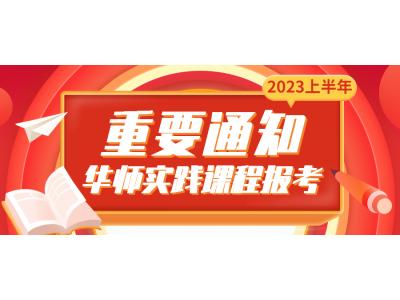 2023上半年

重要通知

华师实践课程报考